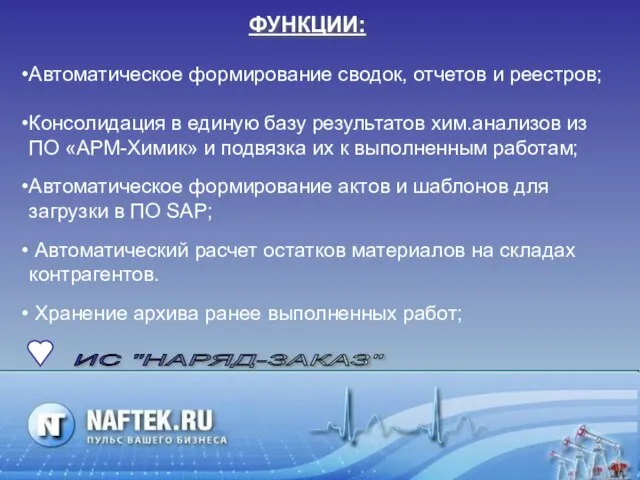 ФУНКЦИИ:

•Автоматическое формирование сводок, отчетов и реестров;

•Консолидация в единую базу результатов хим.анализов из ПО «АРМ-Химик» и подвязка их к выполненным работам;

•Автоматическое формирование актов и шаблонов для загрузки в ПО SAP;

• Автоматический расчет остатков материалов на складах контрагентов.

• Хранение архива ранее выполненных работ;

ИС "НАРЯД-ЗАКАЗ"

NT NAFTEK.RU
ПУЛЬС ВАШЕГО БИЗНЕСА